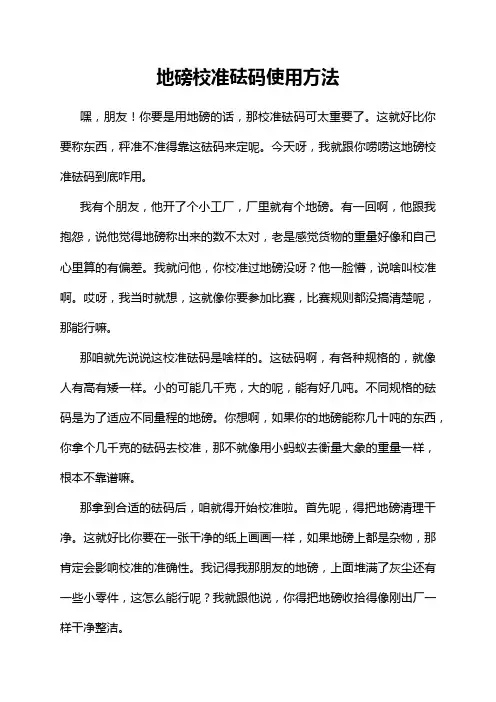 地磅校准砝码使用方法

嘿，朋友！你要是用地磅的话，那校准砝码可太重要了。这就好比你要称东西，秤准不准得靠这砝码来定呢。今天呀，我就跟你唠唠这地磅校准砝码到底咋用。

我有个朋友，他开了个小工厂，厂里就有个地磅。有一回啊，他跟我抱怨，说他觉得地磅称出来的数不太对，老是感觉货物的重量好像和自己心里算的有偏差。我就问他，你校准过地磅没呀？他一脸懵，说啥叫校准啊。哎呀，我当时就想，这就像你要参加比赛，比赛规则都没搞清楚呢，那能行嘛。

那咱就先说说这校准砝码是啥样的。这砝码啊，有各种规格的，就像人有高有矮一样。小的可能几千克，大的呢，能有好几吨。不同规格的砝码是为了适应不同量程的地磅。你想啊，如果你的地磅能称几十吨的东西，你拿个几千克的砝码去校准，那不就像用小蚂蚁去衡量大象的重量一样，根本不靠谱嘛。

那拿到合适的砝码后，咱就得开始校准啦。首先呢，得把地磅清理干净。这就好比你要在一张干净的纸上画画一样，如果地磅上都是杂物，那肯定会影响校准的准确性。我记得我那朋友的地磅，上面堆满了灰尘还有一些小零件，这怎么能行呢？我就跟他说，你得把地磅收拾得像刚出厂一样干净整洁。